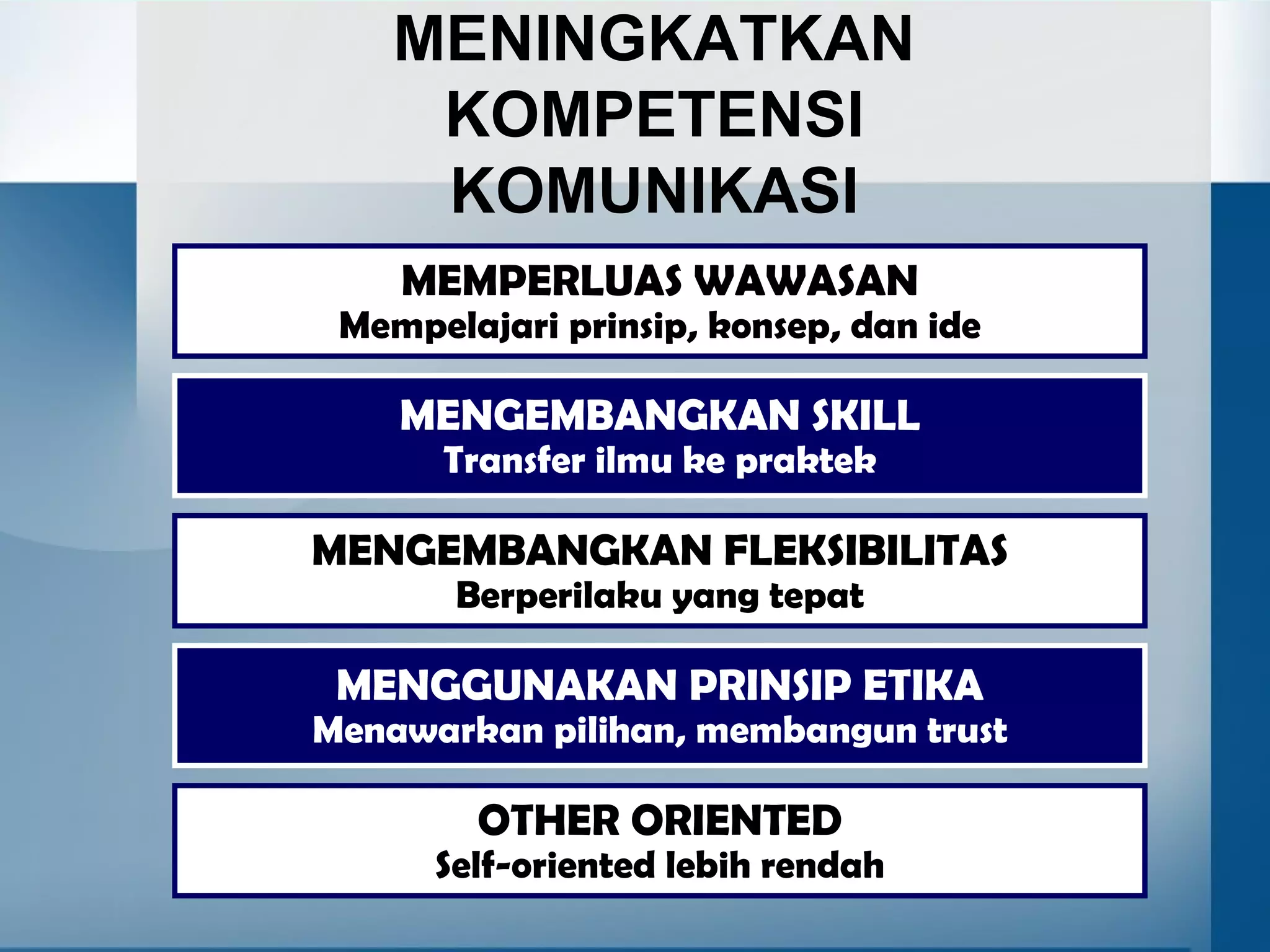 MENINGKATKAN KOMPETENSI KOMUNIKASI

MEMPERLUAS WAWASAN
Mempelajari prinsip, konsep, dan ide

MENGEMBANGKAN SKILL
Transfer ilmu ke praktek

MENGEMBANGKAN FLEKSIBILITAS
Berperilaku yang tepat

MENGGUNAKAN PRINSIP ETIKA
Menawarkan pilihan, membangun trust

OTHER ORIENTED
Self-oriented lebih rendah